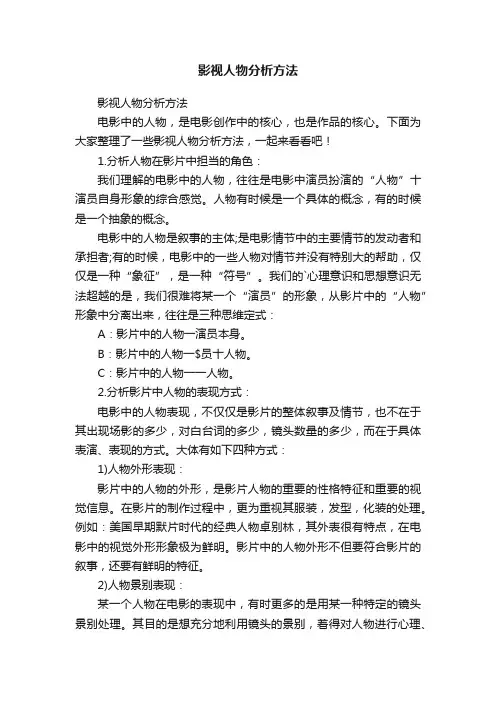 影视人物分析方法

影视人物分析方法

电影中的人物，是电影创作中的核心，也是作品的核心。下面为大家整理了一些影视人物分析方法，一起来看看吧！

1.分析人物在影片中担当的角色：

我们理解的电影中的人物，往往是电影中演员扮演的“人物”十演员自身形象的综合感觉。人物有时候是一个具体的概念，有的时候是一个抽象的概念。

电影中的人物是叙事的主体;是电影情节中的主要情节的发动者和承担者;有的时候，电影中的一些人物对情节并没有特别大的帮助，仅仅是一种“象征”，是一种“符号”。我们的`心理意识和思想意识无法超越的是，我们很难将某一个“演员”的形象，从影片中的“人物”形象中分离出来，往往是三种思维定式：

A：影片中的人物—演员本身。

B：影片中的人物—$员十人物。

C：影片中的人物——人物。

2.分析影片中人物的表现方式：

电影中的人物表现，不仅仅是影片的整体叙事及情节，也不在于其出现场影的多少，对白台词的多少，镜头数量的多少，而在于具体表演、表现的方式。大体有如下四种方式：

1)人物外形表现：

影片中的人物的外形，是影片人物的重要的性格特征和重要的视觉信息。在影片的制作过程中，更为重视其服装，发型，化装的处理。例如：美国早期默片时代的经典人物卓别林，其外表很有特点，在电影中的视觉外形形象极为鲜明。影片中的人物外形不但要符合影片的叙事，还要有鲜明的特征。

2)人物景别表现：

某一个人物在电影的表现中，有时更多的是用某一种特定的镜头景别处理。其目的是想充分地利用镜头的景别，着得对人物进行心理、